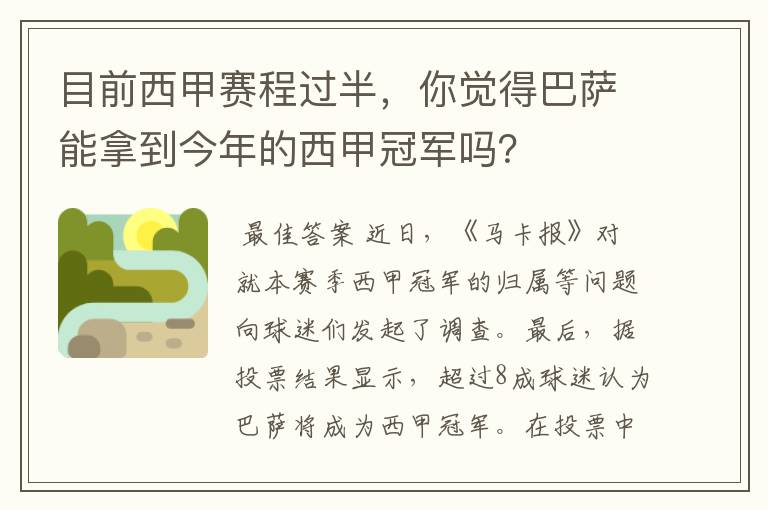 目前西甲赛程过半，你觉得巴萨能拿到今年的西甲冠军吗？

最佳答案 近日，《马卡报》对就本赛季西甲冠军的归属等问题向球迷们发起了调查。最后，据投票结果显示，超过8成球迷认为巴萨将成为西甲冠军。在投票中